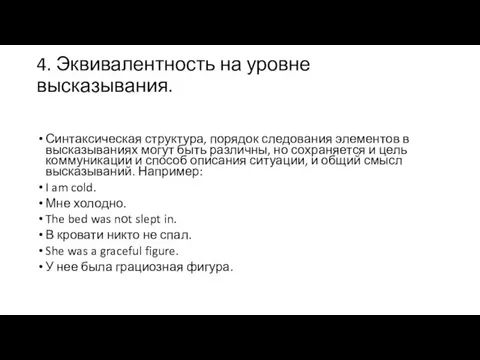 4. Эквивалентность на уровне высказывания.

• Синтаксическая структура, порядок следования элементов в высказываниях могут быть различны, но сохраняется и цель коммуникации и способ описания ситуации, и общий смысл высказываний. Например:
• I am cold.
• Мне холодно.
• The bed was not slept in.
• В кровати никто не спал.
• She was a graceful figure.
• У нее была грациозная фигура.